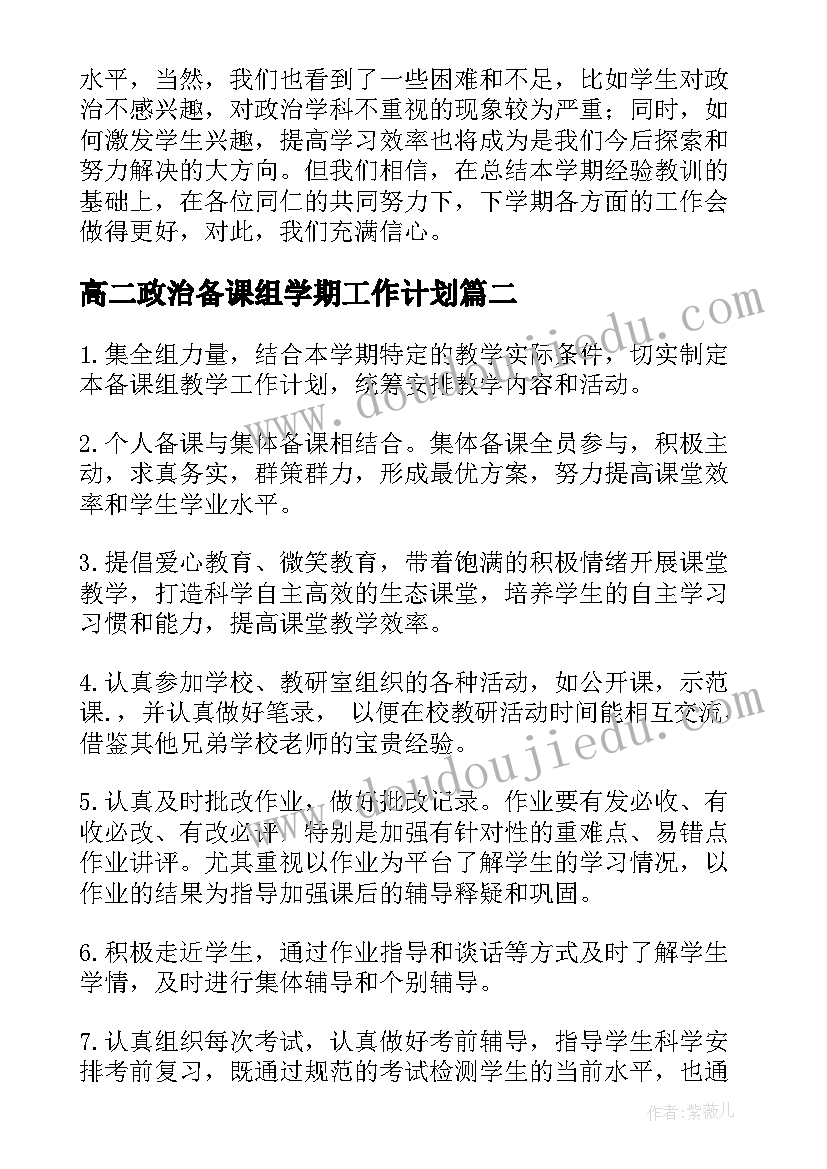 水平，当然，我们也看到了一些困难和不足，比如学生对政治不感兴趣，对政治学科不重视的现象较为严重；同时，如何激发学生兴趣，提高学习效率也将成为是我们今后探索和努力解决的大方向。但我们相信，在总结本学期经验教训的基础上，在各位同仁的共同努力下，下学期各方面的工作会做得更好，对此，我们充满信心。

高二政治备课组学期工作计划篇二

1.集全组力量，结合本学期特定的教学实际条件，切实制定本备课组教学工作计划，统筹安排教学内容和活动。

2.个人备课与集体备课相结合。集体备课全员参与，积极主动，求真务实，群策群力，形成最优方案，努力提高课堂效率和学生学业水平。

3.提倡爱心教育、微笑教育，带着饱满的积极情绪开展课堂教学，打造科学自主高效的生态课堂，培养学生的自主学习习惯和能力，提高课堂教学效率。

4.认真参加学校、教研室组织的各种活动，如公开课，示范课.，并认真做好笔录， 以便在校教研活动时间能相互交流借鉴其他兄弟学校老师的宝贵经验。

5.认真及时批改作业，做好批改记录。作业要有发必收、有收必改、有改必评，特别是加强有针对性的重难点、易错点作业讲评。尤其重视以作业为平台了解学生的学习情况，以作业的结果为指导加强课后的辅导释疑和巩固。

6.积极走近学生，通过作业指导和谈话等方式及时了解学生学情，及时进行集体辅导和个别辅导。

7.认真组织每次考试，认真做好考前辅导，指导学生科学安排考前复习，既通过规范的考试检测学生的当前水平，也通

www.doudoujiedu.com

www.doudoujiedu.com

作者：紫薇儿